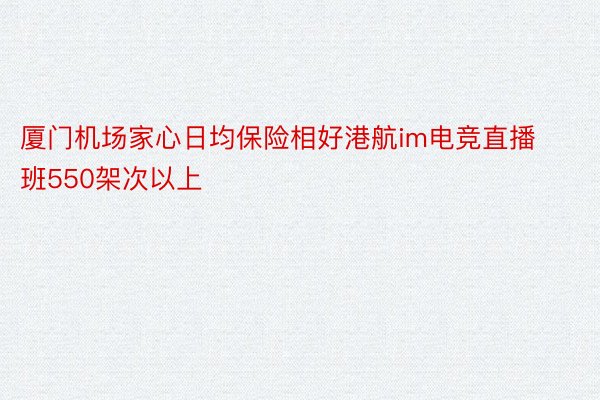 厦门机场家心日均保险相好港航im电竞直播班550架次以上